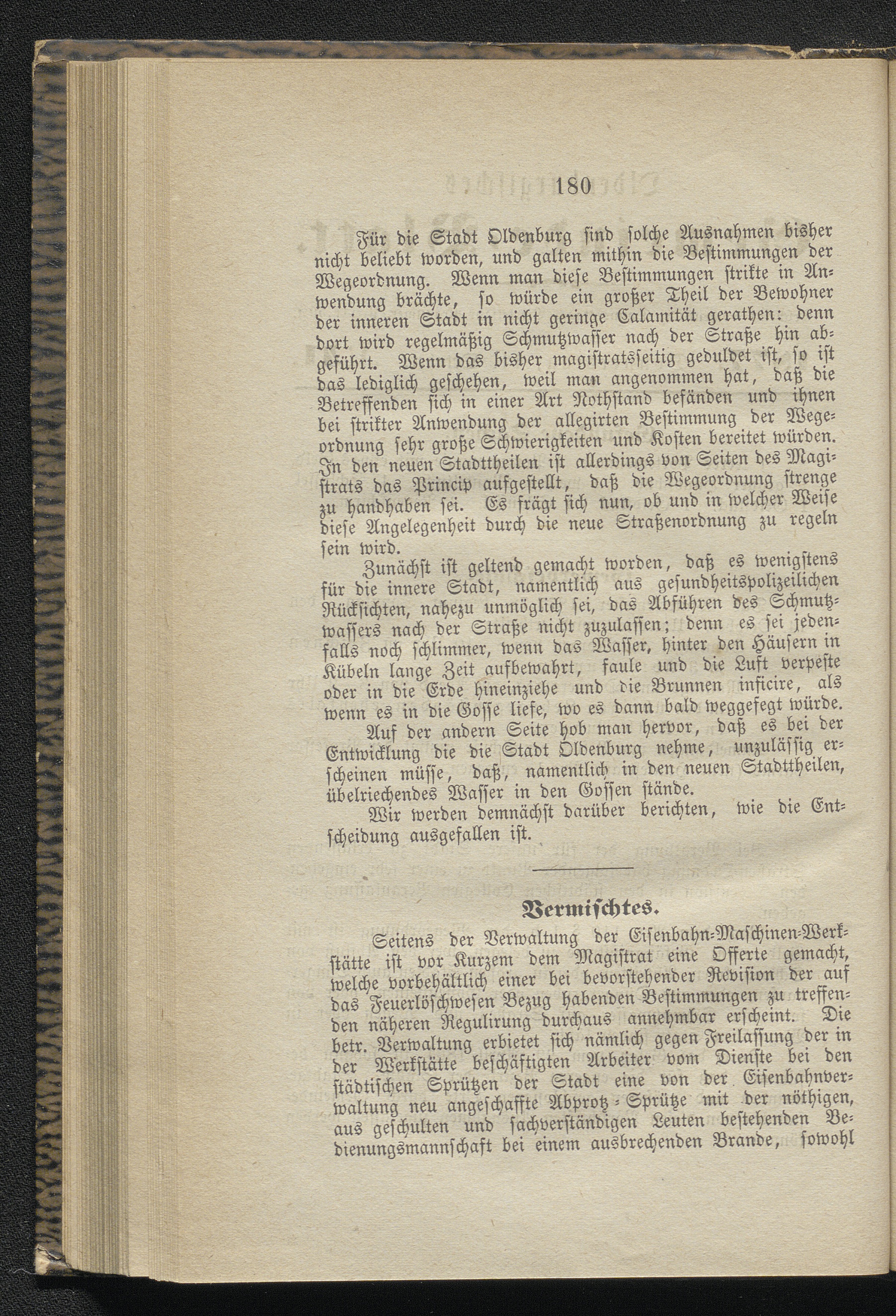 180

Für die Stadt Oldenburg sind solche Ausnahmen bisher nicht beliebt worden, und galten mithin die Bestimmungen der Wegeordnung. Wenn man diese Bestimmungen strikte in Anwendung brächte, so würde ein großer Theil der Bewohner der inneren Stadt in nicht geringe Calamität gerathen: denn dort wird regelmäßig Schmutzwasser nach der Straße hin abgeführt. Wenn das bisher magistratsseitig geduldet ist, so ist das lediglich geschehen, weil man angenommen hat, daß die Betreffenden sich in einer Art Nothstand befänden und ihnen bei strikter Anwendung der allegirten Bestimmung der Wegeordnung sehr große Schwierigkeiten und Kosten bereitet würden. In den neuen Stadttheilen ist allerdings von Seiten des Magistrats das Princip aufgestellt, daß die Wegeordnung strenge zu handhaben sei. Es frägt sich nun, ob und in welcher Weise diese Angelegenheit durch die neue Straßenordnung zu regeln sein wird.

Zunächst ist geltend gemacht worden, daß es wenigstens für die innere Stadt, namentlich aus gesundheitspolizeilichen Rücksichten, nahezu unmöglich sei, das Abführen des Schmutzwassers nach der Straße nicht zuzulassen; denn es sei jedenfalls noch schlimmer, wenn das Wasser, hinter den Häusern in Kübeln lange Zeit aufbewahrt, faule und die Luft verpeste oder in die Erde hineinziehe und die Brunnen inficire, als wenn es in die Gosse liefe, wo es dann bald weggefegt würde.

Auf der andern Seite hob man hervor, daß es bei der Entwicklung die die Stadt Oldenburg nehme, unzulässig erscheinen müsse, daß, namentlich in den neuen Stadttheilen, übelriechendes Wasser in den Gossen stände.

Wir werden demnächst darüber berichten, wie die Entscheidung ausgefallen ist.

Vermischtes.

Seitens der Verwaltung der Eisenbahn-Maschinen-Werkstätte ist vor Kurzem dem Magistrat eine Offerte gemacht, welche vorbehältlich einer bei bevorstehender Revision der auf das Feuerlöschwesen Bezug habenden Bestimmungen zu treffenden näheren Regulirung durchaus annehmbar erscheint. Die betr. Verwaltung erbietet sich nämlich gegen Freilassung der in der Werkstätte beschäftigten Arbeiter vom Dienste bei den städtischen Sprützen der Stadt eine von der Eisenbahnverwaltung neu angeschaffte Abprotz-Sprütze mit der nöthigen, aus geschulten und sachverständigen Leuten bestehenden Bedienungsmannschaft bei einem ausbrechenden Brande, sowohl